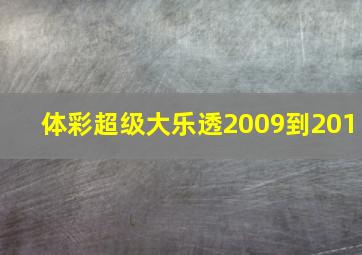 体彩超级大乐透2009到201